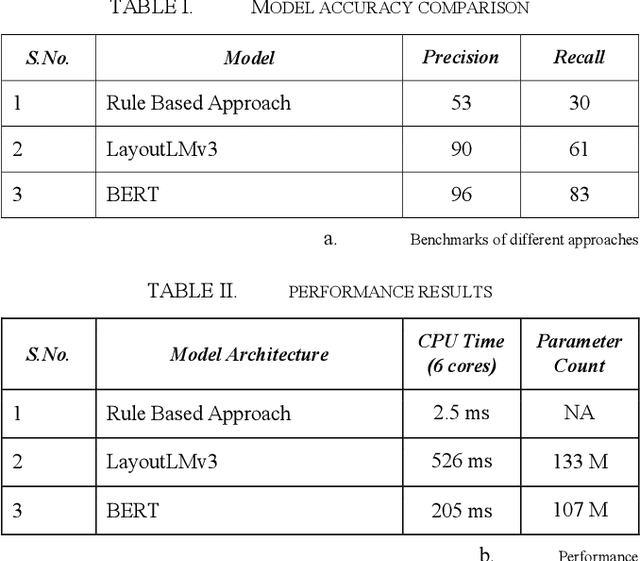 TABLE I. MODEL ACCURACY COMPARISON

| S.No. | Model | Precision | Recall |
|---|---|---|---|
| 1 | Rule Based Approach | 53 | 30 |
| 2 | LayoutLMv3 | 90 | 61 |
| 3 | BERT | 96 | 83 |

a. Benchmarks of different approaches

TABLE II. PERFORMANCE RESULTS

| S.No. | Model Architecture | CPU Time (6 cores) | Parameter Count |
|---|---|---|---|
| 1 | Rule Based Approach | 2.5 ms | NA |
| 2 | LayoutLMv3 | 526 ms | 133 M |
| 3 | BERT | 205 ms | 107 M |

b. Performance